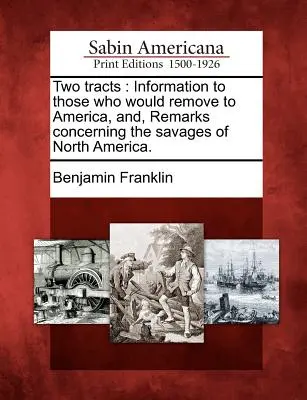 Sabin Americana
Print Editions 1500-1926

Two tracts : Information to those who would remove to America, and, Remarks concerning the savages of North America.

Benjamin Franklin